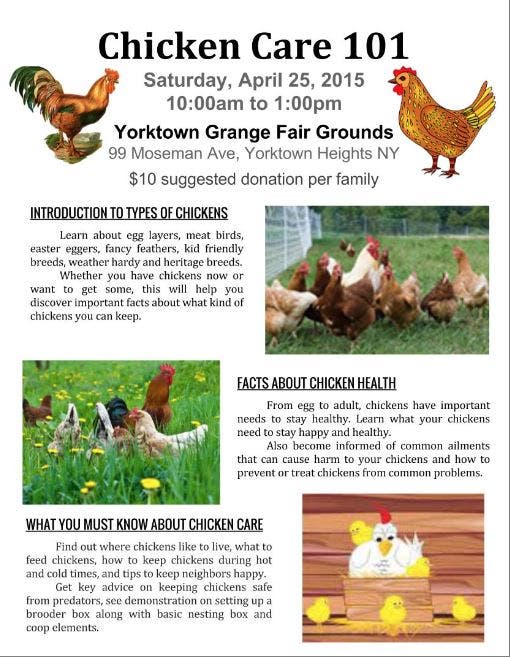 Chicken Care 101

Saturday, April 25, 2015
10:00am to 1:00pm

Yorktown Grange Fair Grounds
99 Moseman Ave, Yorktown Heights NY

$10 suggested donation per family

INTRODUCTION TO TYPES OF CHICKENS

Learn about egg layers, meat birds, easter eggers, fancy feathers, kid friendly breeds, weather hardy and heritage breeds.

Whether you have chickens now or want to get some, this will help you discover important facts about what kind of chickens you can keep.

FACTS ABOUT CHICKEN HEALTH

From egg to adult, chickens have important needs to stay healthy. Learn what your chickens need to stay happy and healthy.

Also become informed of common ailments that can cause harm to your chickens and how to prevent or treat chickens from common problems.

WHAT YOU MUST KNOW ABOUT CHICKEN CARE

Find out where chickens like to live, what to feed chickens, how to keep chickens during hot and cold times, and tips to keep neighbors happy.

Get key advice on keeping chickens safe from predators, see demonstration on setting up a brooder box along with basic nesting box and coop elements.